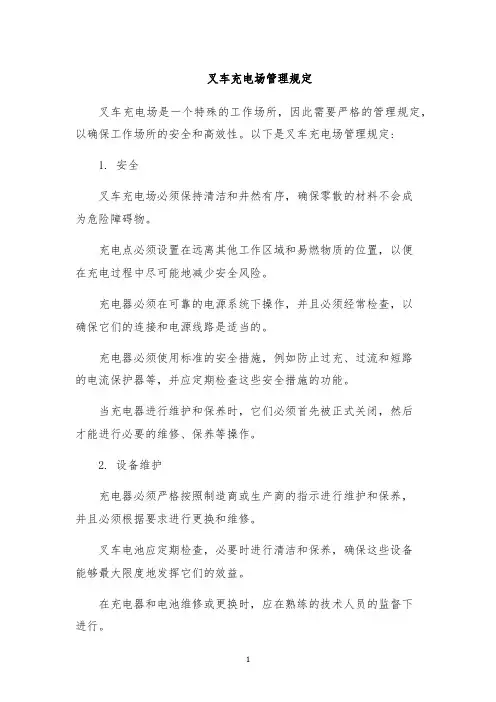 叉车充电场管理规定

叉车充电场是一个特殊的工作场所，因此需要严格的管理规定，以确保工作场所的安全和高效性。以下是叉车充电场管理规定：

1. 安全

叉车充电场必须保持清洁和井然有序，确保零散的材料不会成为危险障碍物。

充电点必须设置在远离其他工作区域和易燃物质的位置，以便在充电过程中尽可能地减少安全风险。

充电器必须在可靠的电源系统下操作，并且必须经常检查，以确保它们的连接和电源线路是适当的。

充电器必须使用标准的安全措施，例如防止过充、过流和短路的电流保护器等，并应定期检查这些安全措施的功能。

当充电器进行维护和保养时，它们必须首先被正式关闭，然后才能进行必要的维修、保养等操作。

2. 设备维护

充电器必须严格按照制造商或生产商的指示进行维护和保养，并且必须根据要求进行更换和维修。

叉车电池应定期检查，必要时进行清洁和保养，确保这些设备能够最大限度地发挥它们的效益。

在充电器和电池维修或更换时，应在熟练的技术人员的监督下进行。

1